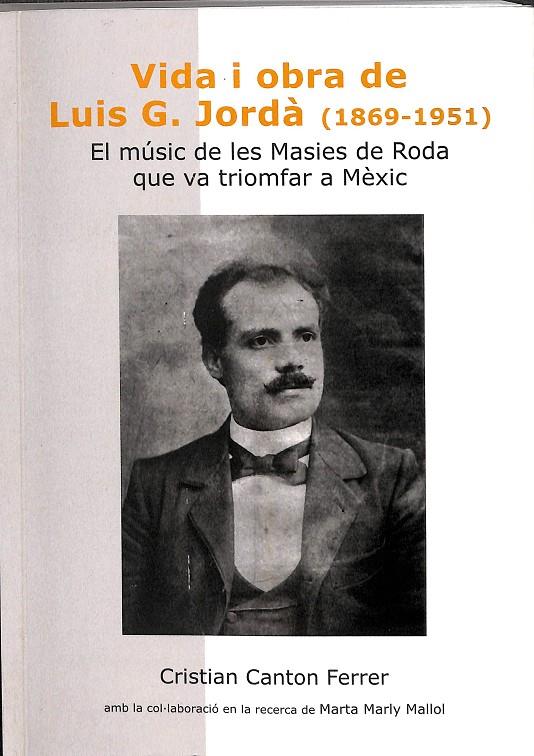 Vida i obra de
Luis G. Jordà (1869-1951)
El músic de les Masies de Roda
que va triomfar a Mèxic

Cristian Canton Ferrer

amb la col·laboració en la recerca de Marta Marly Mallol